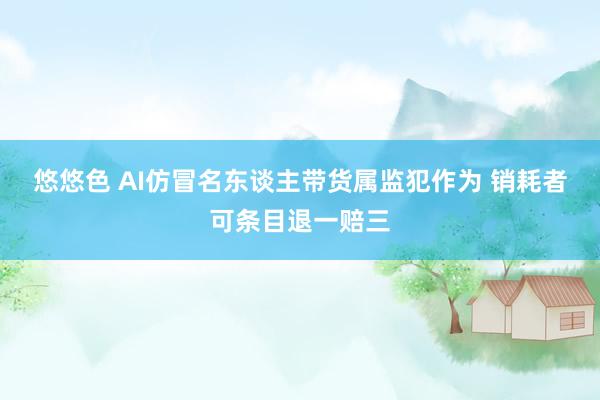 悠悠色 AI仿冒名东谈主带货属监犯作为 销耗者可条目退一赔三